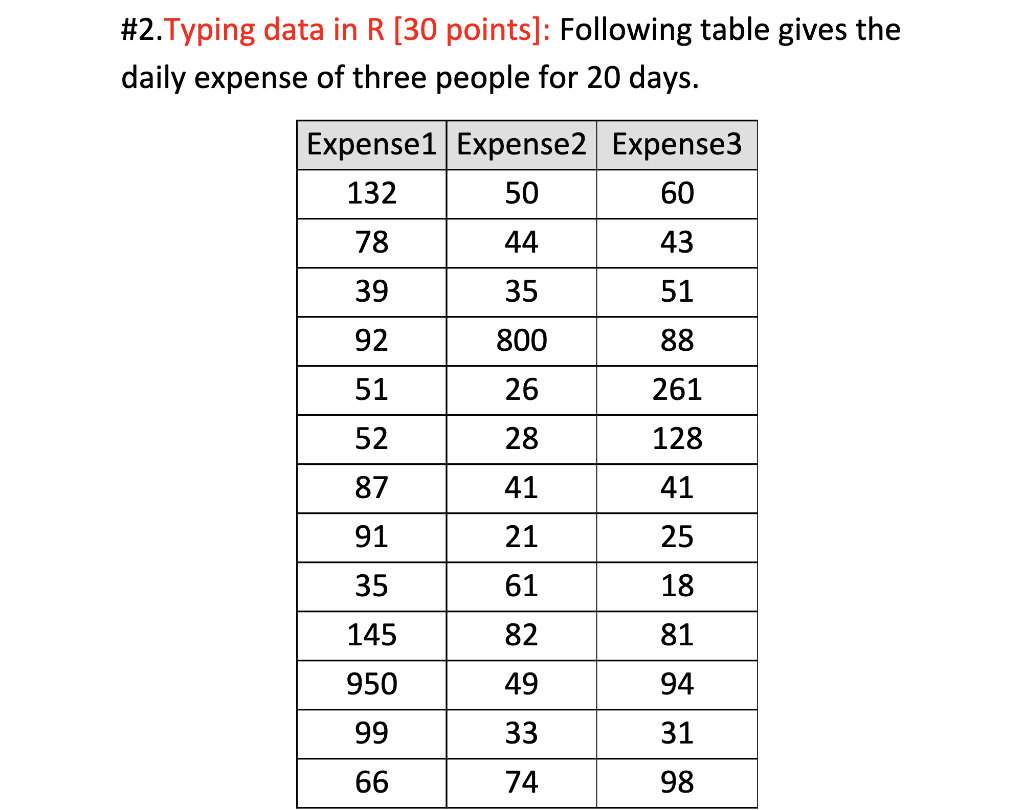 #2.Typing data in R [30 points]: Following table gives the daily expense of three people for 20 days.

| Expense1 | Expense2 | Expense3 |
|---|---|---|
| 132 | 50 | 60 |
| 78 | 44 | 43 |
| 39 | 35 | 51 |
| 92 | 800 | 88 |
| 51 | 26 | 261 |
| 52 | 28 | 128 |
| 87 | 41 | 41 |
| 91 | 21 | 25 |
| 35 | 61 | 18 |
| 145 | 82 | 81 |
| 950 | 49 | 94 |
| 99 | 33 | 31 |
| 66 | 74 | 98 |